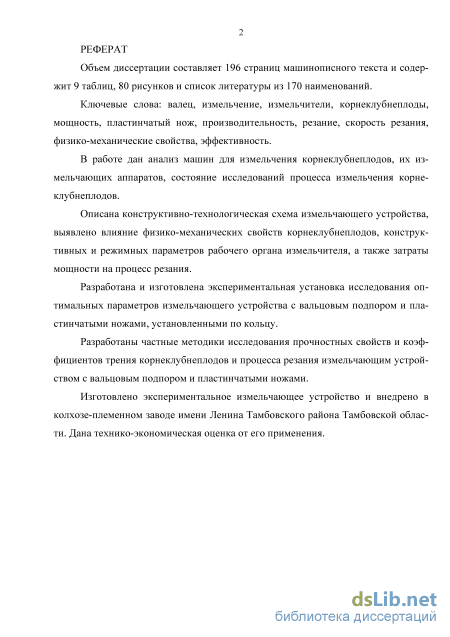 2

РЕФЕРАТ

Объем диссертации составляет 196 страниц машинописного текста и содержит 9 таблиц, 80 рисунков и список литературы из 170 наименований.

Ключевые слова: валец, измельчение, измельчители, корнеклубнеплоды, мощность, пластинчатый нож, производительность, резание, скорость резания, физико-механические свойства, эффективность.

В работе дан анализ машин для измельчения корнеклубнеплодов, их измельчающих аппаратов, состояние исследований процесса измельчения корнеклубнеплодов.

Описана конструктивно-технологическая схема измельчающего устройства, выявлено влияние физико-механических свойств корнеклубнеплодов, конструктивных и режимных параметров рабочего органа измельчителя, а также затраты мощности на процесс резания.

Разработана и изготовлена экспериментальная установка исследования оптимальных параметров измельчающего устройства с вальцовым подпором и пластинчатыми ножами, установленными по кольцу.

Разработаны частные методики исследования прочностных свойств и коэффициентов трения корнеклубнеплодов и процесса резания измельчающим устройством с вальцовым подпором и пластинчатыми ножами.

Изготовлено экспериментальное измельчающее устройство и внедрено в колхозе-племенном заводе имени Ленина Тамбовского района Тамбовской области. Дана технико-экономическая оценка от его применения.

dsLib.net
библиотека диссертаций